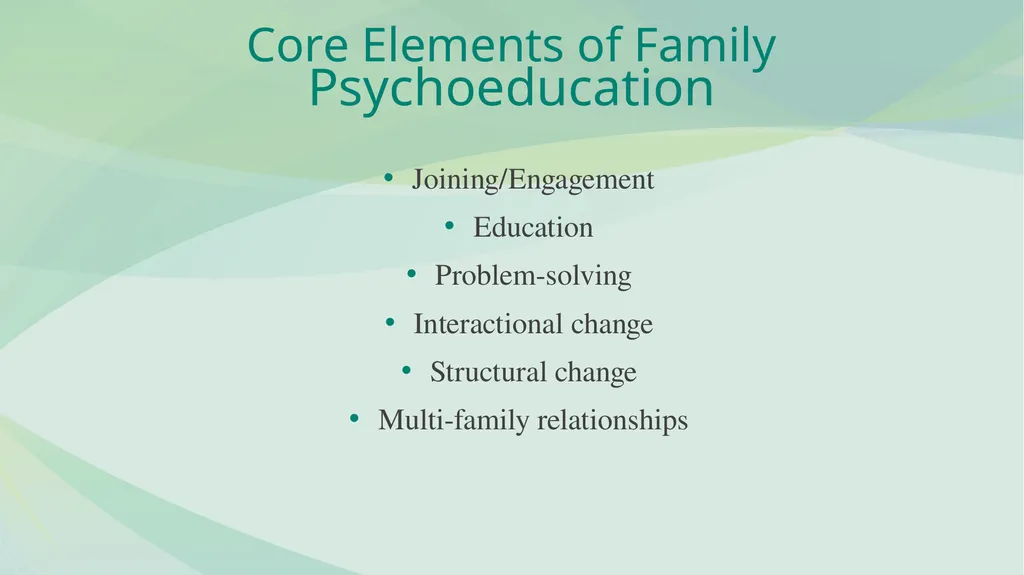 Core Elements of Family Psychoeducation

• Joining/Engagement
• Education
• Problem-solving
• Interactional change
• Structural change
• Multi-family relationships